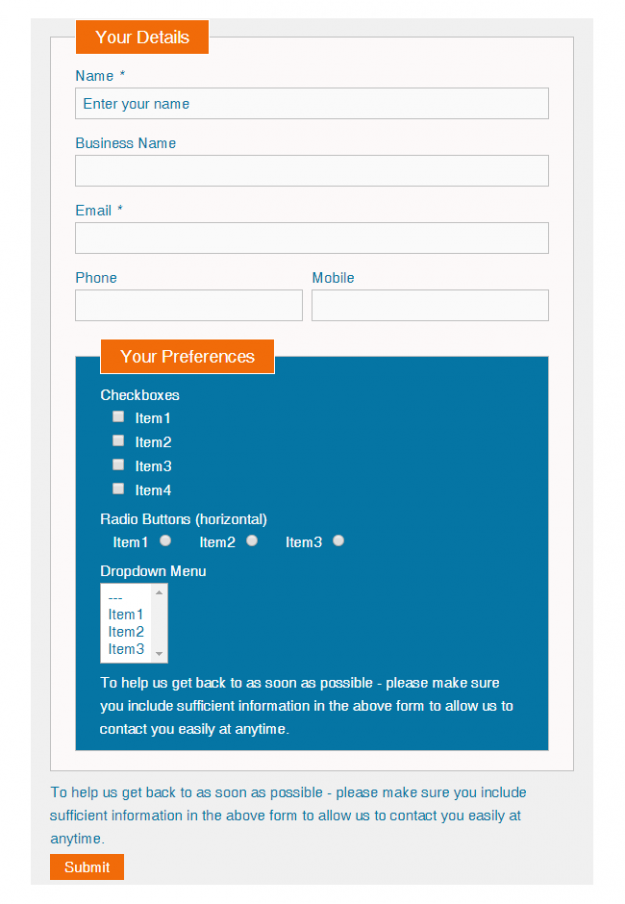 Your Details

Name *

Enter your name

Business Name

Email *

Phone

Mobile

Your Preferences

Checkboxes

Item1

Item2

Item3

Item4

Radio Buttons (horizontal)

Item1 Item2 Item3

Dropdown Menu

---
Item1
Item2
Item3

To help us get back to as soon as possible - please make sure you include sufficient information in the above form to allow us to contact you easily at anytime.

To help us get back to as soon as possible - please make sure you include sufficient information in the above form to allow us to contact you easily at anytime.

Submit